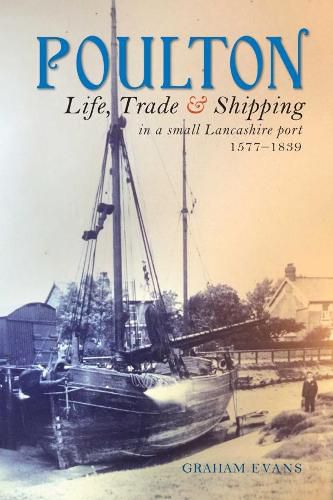 POULTON

Life, Trade & Shipping

in a small Lancashire port
1577–1839

GRAHAM EVANS